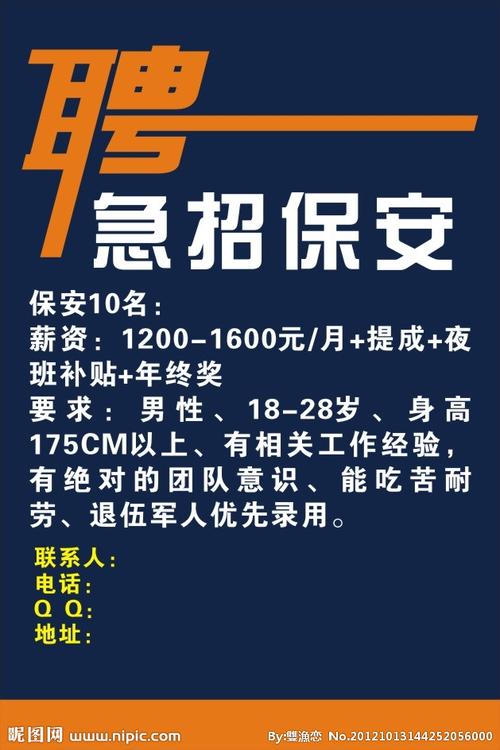 聘

急招保安

保安10名：
薪资：1200-1600元/月+提成+夜班补贴+年终奖
要求：男性、18-28岁、身高175CM以上、有相关工作经验，有绝对的团队意识、能吃苦耐劳、退伍军人优先录用。

联系人：
电话：
Q Q：
地址：

昵图网 www.nipic.com
By:雙漁恋 No.20121013144252056000